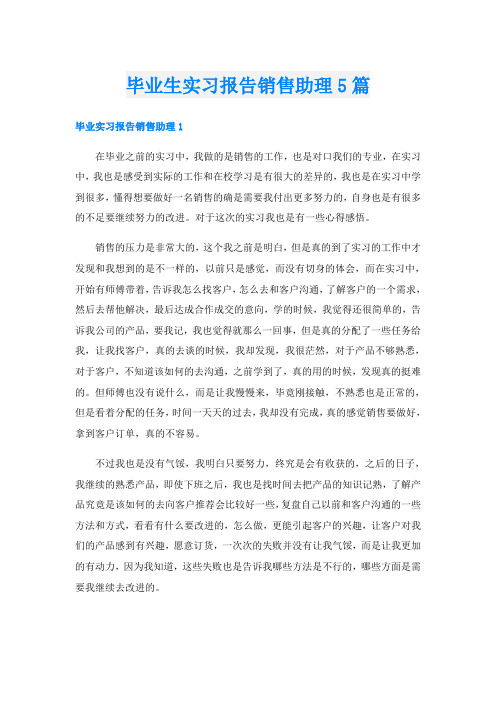 毕业生实习报告销售助理5篇

毕业实习报告销售助理1

在毕业之前的实习中，我做的是销售的工作，也是对口我们的专业，在实习中，我也是感受到实际的工作和在校学习是有很大的差异的，我也是在实习中学到很多，懂得想要做好一名销售的确是需要我付出更多努力的，自身也是有很多的不足要继续努力的改进。对于这次的实习我也是有一些心得感悟。

销售的压力是非常大的，这个我之前是明白，但是真的到了实习的工作中才发现和我想到的是不一样的，以前只是感觉，而没有切身的体会，而在实习中，开始有师傅带着，告诉我怎么找客户，怎么去和客户沟通，了解客户的一个需求，然后去帮他解决，最后达成合作成交的意向，学的时候，我觉得还很简单的，告诉我公司的产品，要我记，我也觉得就那么一回事，但是真的分配了一些任务给我，让我找客户，真的去谈的时候，我却发现，我很茫然，对于产品不够熟悉，对于客户，不知道该如何的去沟通，之前学到了，真的用的时候，发现真的挺难的。但师傅也没有说什么，而是让我慢慢来，毕竟刚接触，不熟悉也是正常的，但是看着分配的任务，时间一天天的过去，我却没有完成，真的感觉销售要做好，拿到客户订单，真的不容易。

不过我也是没有气馁，我明白只要努力，终究是会有收获的，之后的日子，我继续的熟悉产品，即使下班之后，我也是找时间去把产品的知识记熟，了解产品究竟是该如何的去向客户推荐会比较好一些，复盘自己以前和客户沟通的一些方法和方式，看看有什么要改进的，怎么做，更能引起客户的兴趣，让客户对我们的产品感到有兴趣，愿意订货，一次次的失败并没有让我气馁，而是让我更加的有动力，因为我知道，这些失败也是告诉我哪些方法是不行的，哪些方面是需要我继续去改进的。